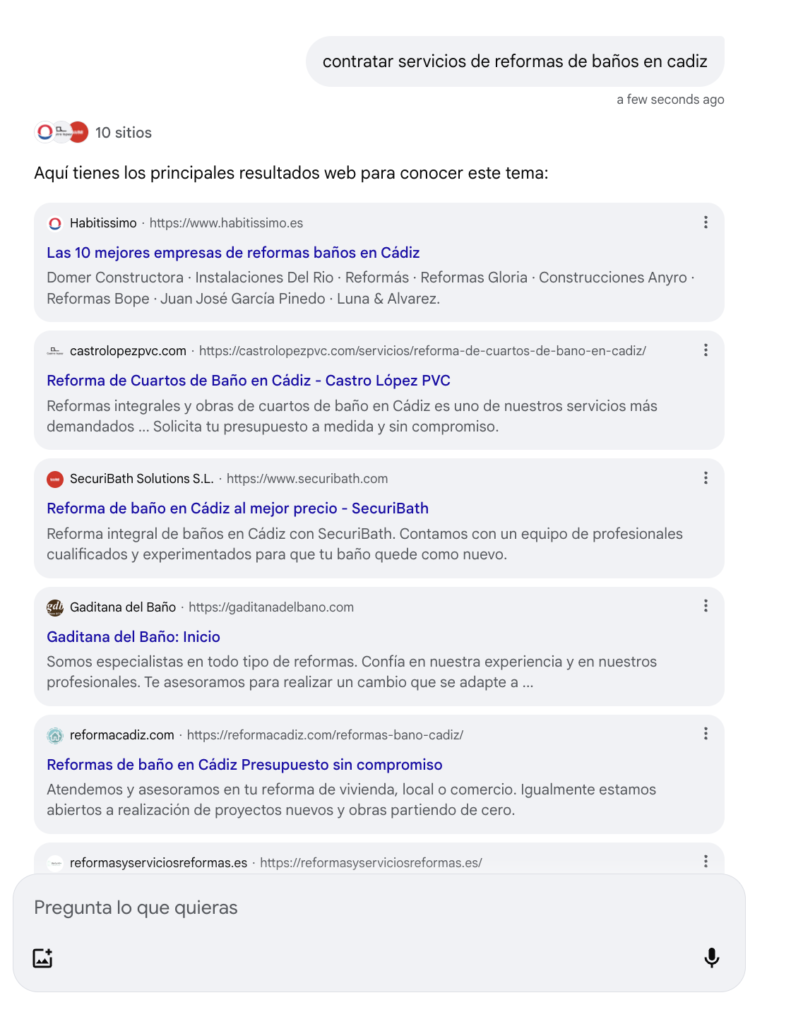 contratar servicios de reformas de baños en cadiz

a few seconds ago

10 sitios

Aquí tienes los principales resultados web para conocer este tema:

Habitissimo · https://www.habitissimo.es

Las 10 mejores empresas de reformas baños en Cádiz

Domer Constructora · Instalaciones Del Rio · Reformás · Reformas Gloria · Construcciones Anyro · Reformas Bope · Juan José García Pinedo · Luna & Alvarez.

castrolopezpvc.com · https://castrolopezpvc.com/servicios/reforma-de-cuartos-de-bano-en-cadiz/

Reforma de Cuartos de Baño en Cádiz - Castro López PVC

Reformas integrales y obras de cuartos de baño en Cádiz es uno de nuestros servicios más demandados ... Solicita tu presupuesto a medida y sin compromiso.

SecuriBath Solutions S.L. · https://www.securibath.com

Reforma de baño en Cádiz al mejor precio - SecuriBath

Reforma integral de baños en Cádiz con SecuriBath. Contamos con un equipo de profesionales cualificados y experimentados para que tu baño quede como nuevo.

Gaditana del Baño · https://gaditanadelbano.com

Gaditana del Baño: Inicio

Somos especialistas en todo tipo de reformas. Confía en nuestra experiencia y en nuestros profesionales. Te asesoramos para realizar un cambio que se adapte a ...

reformacadiz.com · https://reformacadiz.com/reformas-bano-cadiz/

Reformas de baño en Cádiz Presupuesto sin compromiso

Atendemos y asesoramos en tu reforma de vivienda, local o comercio. Igualmente estamos abiertos a realización de proyectos nuevos y obras partiendo de cero.

reformasyserviciosreformas.es · https://reformasyserviciosreformas.es/

Pregunta lo que quieras